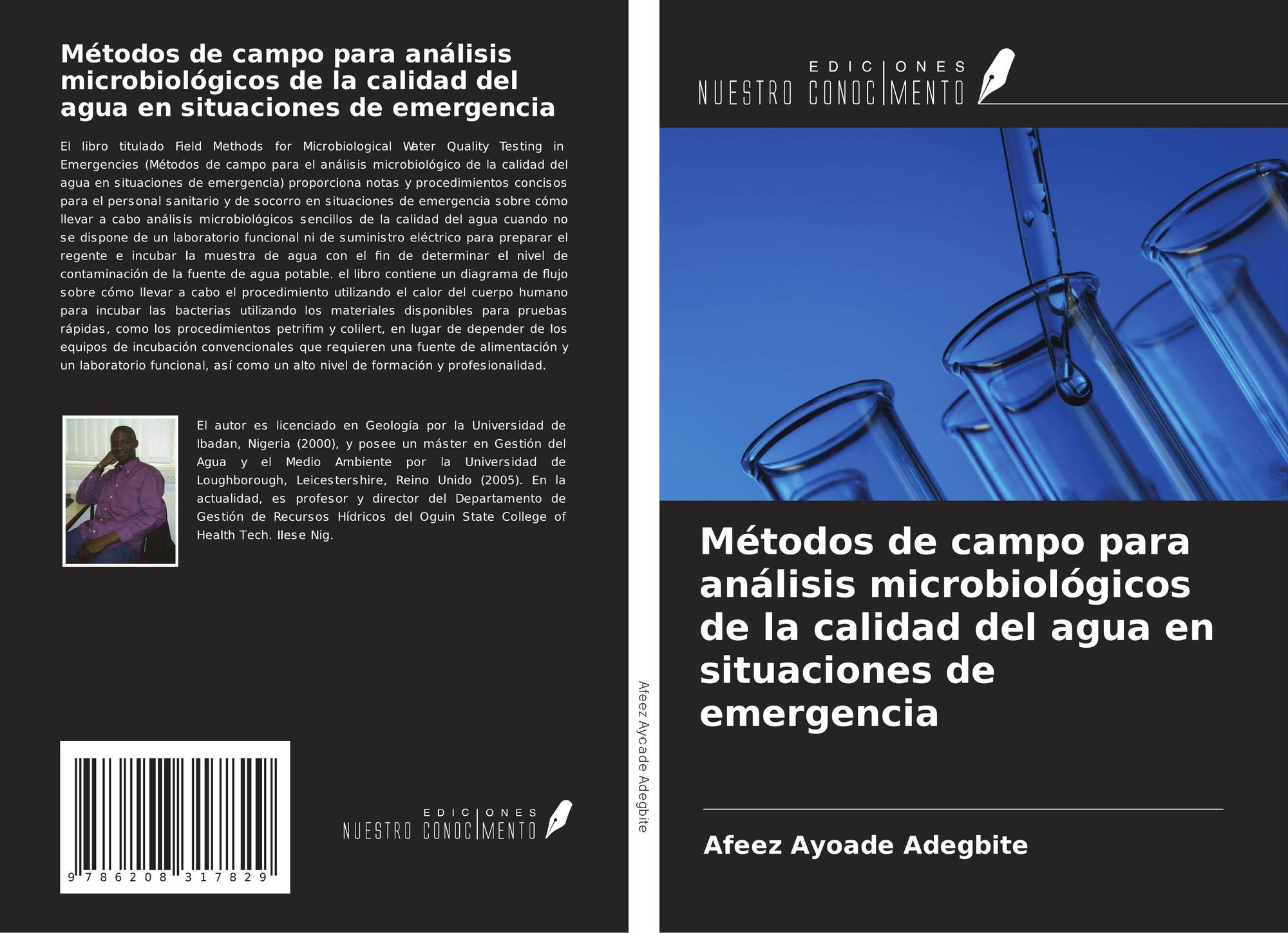 Métodos de campo para análisis microbiológicos de la calidad del agua en situaciones de emergencia

El libro titulado Field Methods for Microbiological Water Quality Testing in Emergencies (Métodos de campo para el análisis microbiológico de la calidad del agua en situaciones de emergencia) proporciona notas y procedimientos concisos para el personal sanitario y de socorro en situaciones de emergencia sobre cómo llevar a cabo análisis microbiológicos sencillos de la calidad del agua cuando no se dispone de un laboratorio funcional ni de suministro eléctrico para preparar el regente e incubar la muestra de agua con el fin de determinar el nivel de contaminación de la fuente de agua potable. el libro contiene un diagrama de flujo sobre cómo llevar a cabo el procedimiento utilizando el calor del cuerpo humano para incubar las bacterias utilizando los materiales disponibles para pruebas rápidas, como los procedimientos petrifim y colilert, en lugar de depender de los equipos de incubación convencionales que requieren una fuente de alimentación y un laboratorio funcional, así como un alto nivel de formación y profesionalidad.

El autor es licenciado en Geología por la Universidad de Ibadan, Nigeria (2000), y posee un máster en Gestión del Agua y el Medio Ambiente por la Universidad de Loughborough, Leicestershire, Reino Unido (2005). En la actualidad, es profesor y director del Departamento de Gestión de Recursos Hídricos del Oguin State College of Health Tech. Ilese Nig.

9 786208 317829

EDICIONES
NUESTRO CONOCIMENTO

Afeez Ayoade Adegbite

EDICIONES
NUESTRO CONOCIMENTO

Métodos de campo para análisis microbiológicos de la calidad del agua en situaciones de emergencia

Afeez Ayoade Adegbite